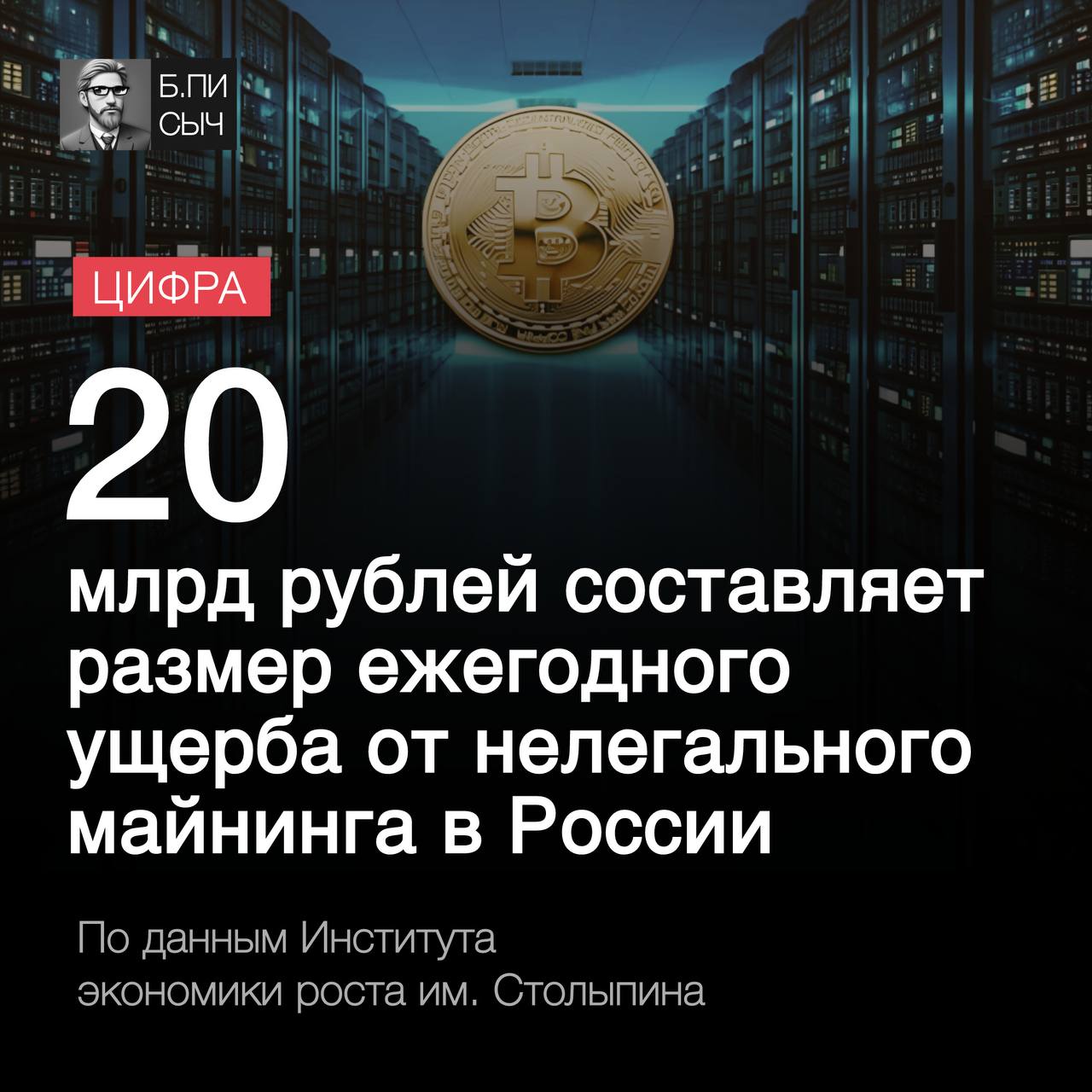 Б.ПИ
СЫЧ

ЦИФРА

20

млрд рублей составляет размер ежегодного ущерба от нелегального майнинга в России

По данным Института экономики роста им. Столыпина